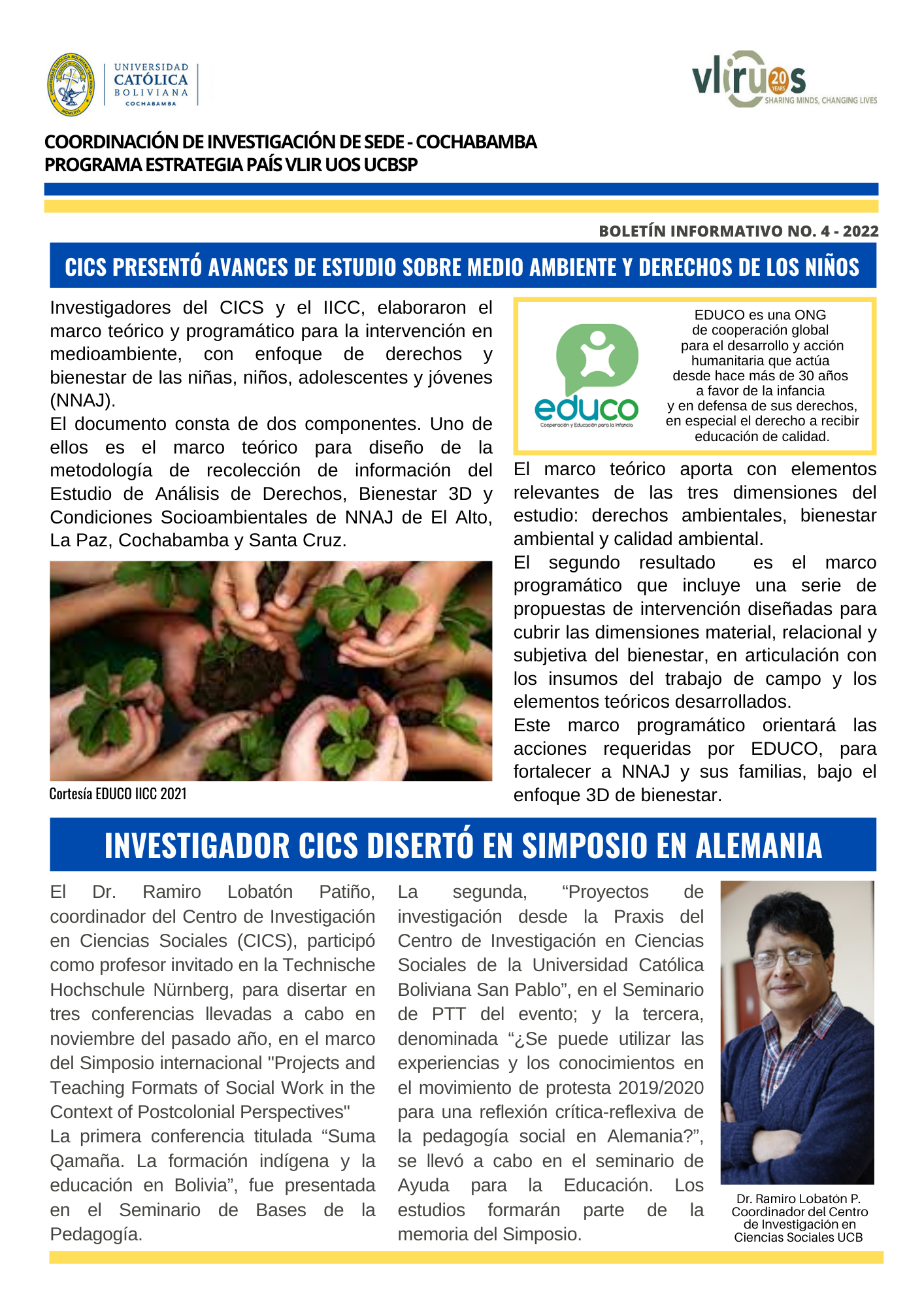 UNIVERSIDAD CATÓLICA BOLIVIANA COCHABAMBA

vliruos 20 YEARS SHARING MINDS, CHANGING LIVES

COORDINACIÓN DE INVESTIGACIÓN DE SEDE - COCHABAMBA
PROGRAMA ESTRATEGIA PAÍS VLIR UOS UCBSP

BOLETÍN INFORMATIVO NO. 4 - 2022

CICS PRESENTÓ AVANCES DE ESTUDIO SOBRE MEDIO AMBIENTE Y DERECHOS DE LOS NIÑOS

Investigadores del CICS y el IICC, elaboraron el marco teórico y programático para la intervención en medioambiente, con enfoque de derechos y bienestar de las niñas, niños, adolescentes y jóvenes (NNAJ).
El documento consta de dos componentes. Uno de ellos es el marco teórico para diseño de la metodología de recolección de información del Estudio de Análisis de Derechos, Bienestar 3D y Condiciones Socioambientales de NNAJ de El Alto, La Paz, Cochabamba y Santa Cruz.

Cortesía EDUCO IICC 2021

educo Cooperación y Educación para la Infancia

EDUCO es una ONG de cooperación global para el desarrollo y acción humanitaria que actúa desde hace más de 30 años a favor de la infancia y en defensa de sus derechos, en especial el derecho a recibir educación de calidad.

El marco teórico aporta con elementos relevantes de las tres dimensiones del estudio: derechos ambientales, bienestar ambiental y calidad ambiental.
El segundo resultado es el marco programático que incluye una serie de propuestas de intervención diseñadas para cubrir las dimensiones material, relacional y subjetiva del bienestar, en articulación con los insumos del trabajo de campo y los elementos teóricos desarrollados.
Este marco programático orientará las acciones requeridas por EDUCO, para fortalecer a NNAJ y sus familias, bajo el enfoque 3D de bienestar.

INVESTIGADOR CICS DISERTÓ EN SIMPOSIO EN ALEMANIA

El Dr. Ramiro Lobatón Patiño, coordinador del Centro de Investigación en Ciencias Sociales (CICS), participó como profesor invitado en la Technische Hochschule Nürnberg, para disertar en tres conferencias llevadas a cabo en noviembre del pasado año, en el marco del Simposio internacional "Projects and Teaching Formats of Social Work in the Context of Postcolonial Perspectives"
La primera conferencia titulada “Suma Qamaña. La formación indígena y la educación en Bolivia”, fue presentada en el Seminario de Bases de la Pedagogía.

La segunda, “Proyectos de investigación desde la Praxis del Centro de Investigación en Ciencias Sociales de la Universidad Católica Boliviana San Pablo”, en el Seminario de PTT del evento; y la tercera, denominada “¿Se puede utilizar las experiencias y los conocimientos en el movimiento de protesta 2019/2020 para una reflexión crítica-reflexiva de la pedagogía social en Alemania?”, se llevó a cabo en el seminario de Ayuda para la Educación. Los estudios formarán parte de la memoria del Simposio.

Dr. Ramiro Lobatón P. Coordinador del Centro de Investigación en Ciencias Sociales UCB